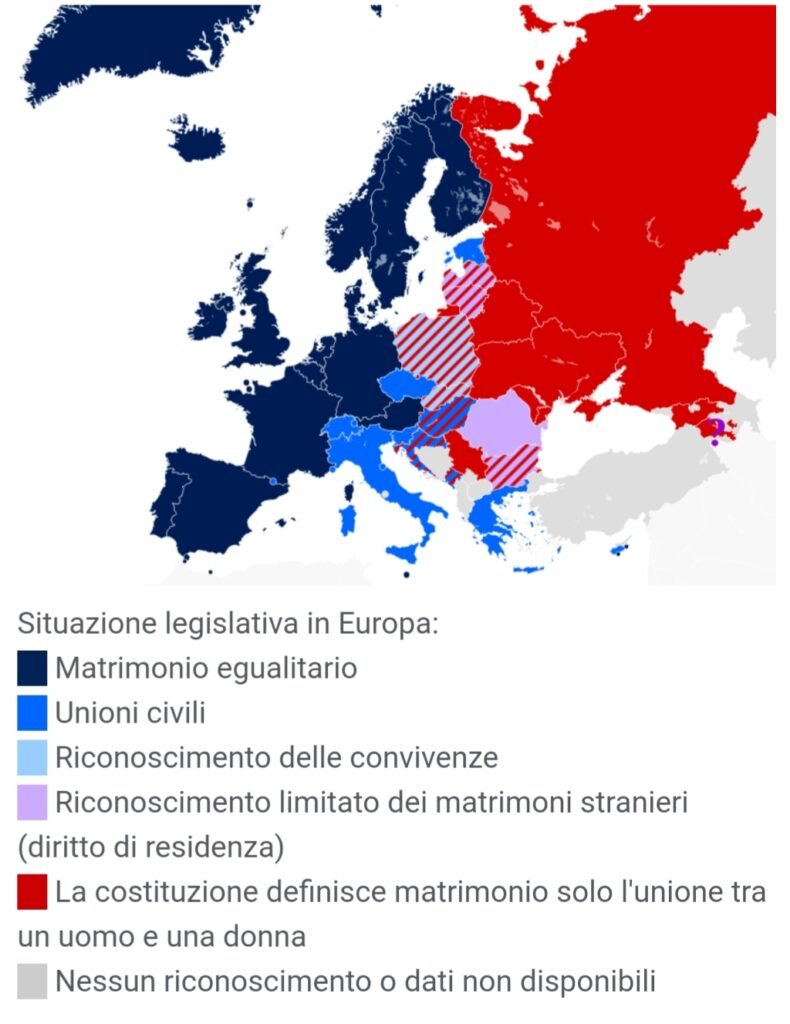 Situazione legislativa in Europa:
Matrimonio egualitario
Unioni civili
Riconoscimento delle convivenze
Riconoscimento limitato dei matrimoni stranieri (diritto di residenza)
La costituzione definisce matrimonio solo l'unione tra un uomo e una donna
Nessun riconoscimento o dati non disponibili